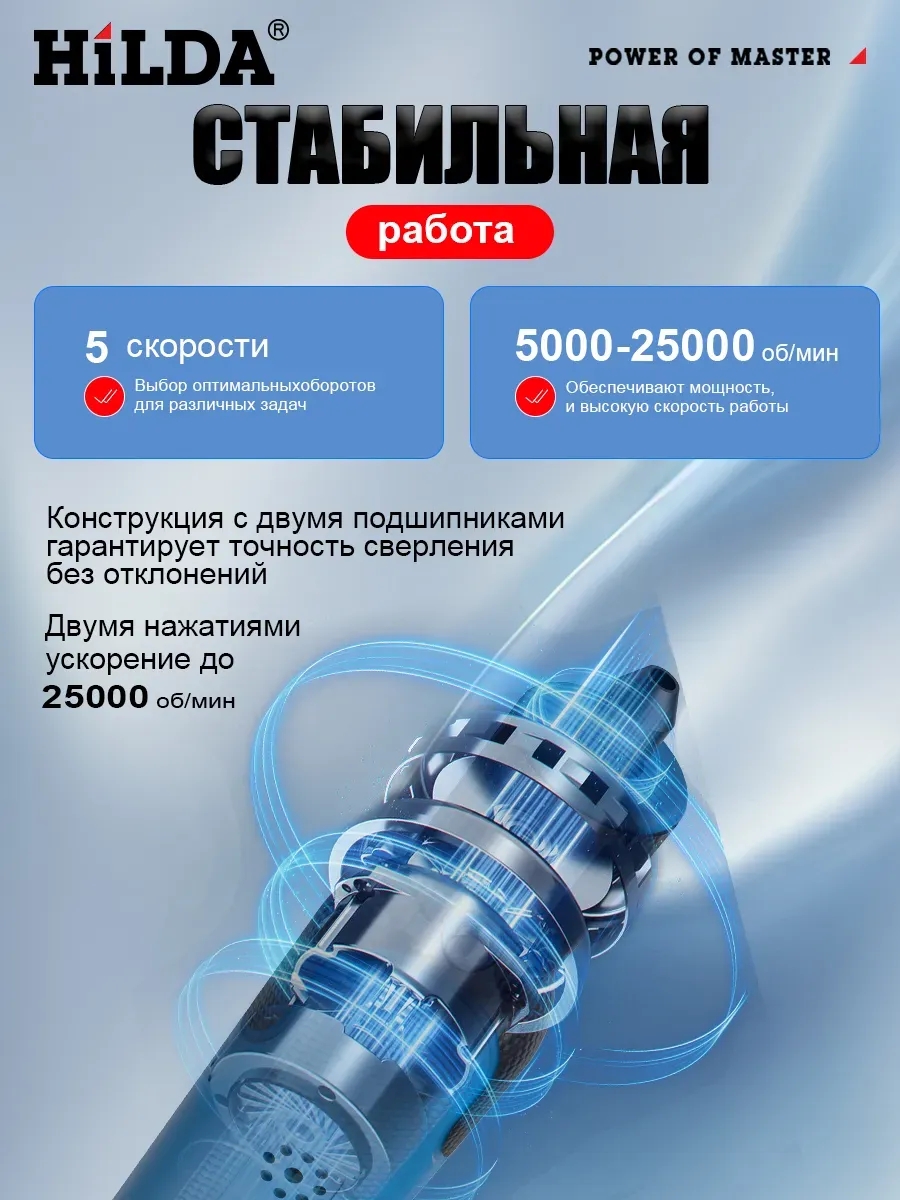 HiLDA®

POWER OF MASTER

СТАБИЛЬНАЯ

работа

5 скорости

Выбор оптимальныхоборотов для различных задач

5000-25000 об/мин

Обеспечивают мощность, и высокую скорость работы

Конструкция с двумя подшипниками гарантирует точность сверления без отклонений

Двумя нажатиями ускорение до 25000 об/мин